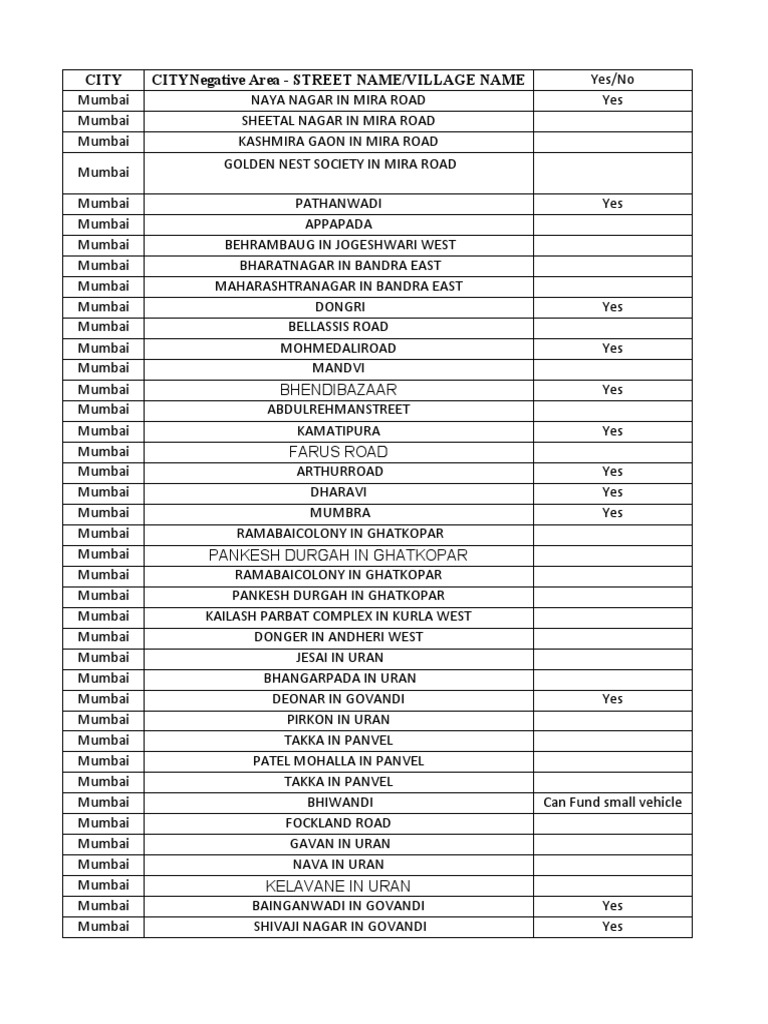 | CITY | CITYNegative Area - STREET NAME/VILLAGE NAME | Yes/No |
|---|---|---|
| Mumbai | NAYA NAGAR IN MIRA ROAD | Yes |
| Mumbai | SHEETAL NAGAR IN MIRA ROAD | |
| Mumbai | KASHMIRA GAON IN MIRA ROAD | |
| Mumbai | GOLDEN NEST SOCIETY IN MIRA ROAD | |
| Mumbai | PATHANWADI | Yes |
| Mumbai | APPAPADA | |
| Mumbai | BEHRAMBAUG IN JOGESHWARI WEST | |
| Mumbai | BHARATNAGAR IN BANDRA EAST | |
| Mumbai | MAHARASHTRANAGAR IN BANDRA EAST | |
| Mumbai | DONGRI | Yes |
| Mumbai | BELLASSIS ROAD | |
| Mumbai | MOHMEDALIROAD | Yes |
| Mumbai | MANDVI | |
| Mumbai | BHENDIBAZAAR | Yes |
| Mumbai | ABDULREHMANSTREET | |
| Mumbai | KAMATIPURA | Yes |
| Mumbai | FARUS ROAD | |
| Mumbai | ARTHURROAD | Yes |
| Mumbai | DHARAVI | Yes |
| Mumbai | MUMBRA | Yes |
| Mumbai | RAMABAICOLONY IN GHATKOPAR | |
| Mumbai | PANKESH DURGAH IN GHATKOPAR | |
| Mumbai | RAMABAICOLONY IN GHATKOPAR | |
| Mumbai | PANKESH DURGAH IN GHATKOPAR | |
| Mumbai | KAILASH PARBAT COMPLEX IN KURLA WEST | |
| Mumbai | DONGER IN ANDHERI WEST | |
| Mumbai | JESAI IN URAN | |
| Mumbai | BHANGARPADA IN URAN | |
| Mumbai | DEONAR IN GOVANDI | Yes |
| Mumbai | PIRKON IN URAN | |
| Mumbai | TAKKA IN PANVEL | |
| Mumbai | PATEL MOHALLA IN PANVEL | |
| Mumbai | TAKKA IN PANVEL | |
| Mumbai | BHIWANDI | Can Fund small vehicle |
| Mumbai | FOCKLAND ROAD | |
| Mumbai | GAVAN IN URAN | |
| Mumbai | NAVA IN URAN | |
| Mumbai | KELAVANE IN URAN | |
| Mumbai | BAINGANWADI IN GOVANDI | Yes |
| Mumbai | SHIVAJI NAGAR IN GOVANDI | Yes |